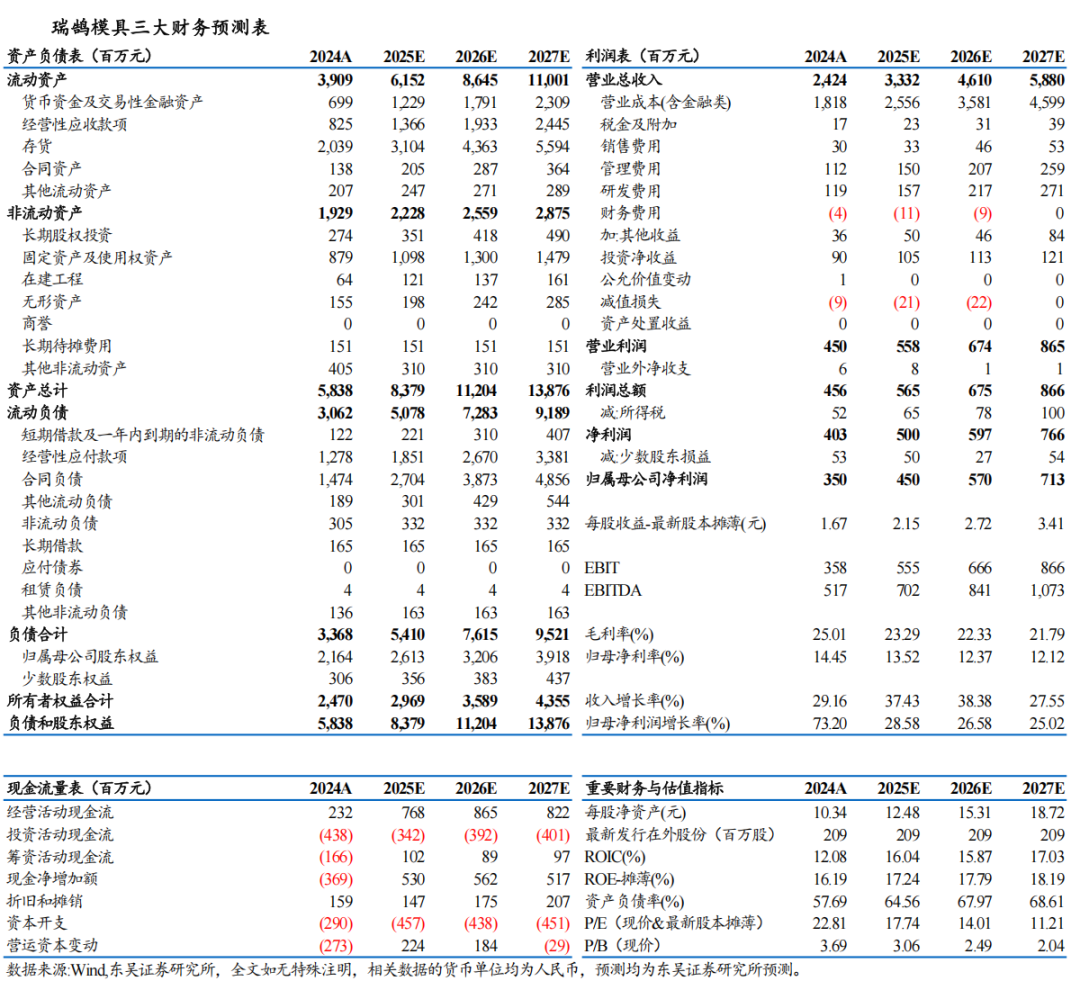 瑞鹄模具三大财务预测表

| 资产负债表（百万元） | 2024A | 2025E | 2026E | 2027E |
|---|---|---|---|---|
| 流动资产 | 3,909 | 6,152 | 8,645 | 11,001 |
| 货币资金及交易性金融资产 | 699 | 1,229 | 1,791 | 2,309 |
| 经营性应收款项 | 825 | 1,366 | 1,933 | 2,445 |
| 存货 | 2,039 | 3,104 | 4,363 | 5,594 |
| 合同资产 | 138 | 205 | 287 | 364 |
| 其他流动资产 | 207 | 247 | 271 | 289 |
| 非流动资产 | 1,929 | 2,228 | 2,559 | 2,875 |
| 长期股权投资 | 274 | 351 | 418 | 490 |
| 固定资产及使用权资产 | 879 | 1,098 | 1,300 | 1,479 |
| 在建工程 | 64 | 121 | 137 | 161 |
| 无形资产 | 155 | 198 | 242 | 285 |
| 商誉 | 0 | 0 | 0 | 0 |
| 长期待摊费用 | 151 | 151 | 151 | 151 |
| 其他非流动资产 | 405 | 310 | 310 | 310 |
| 资产总计 | 5,838 | 8,379 | 11,204 | 13,876 |
| 流动负债 | 3,062 | 5,078 | 7,283 | 9,189 |
| 短期借款及一年内到期的非流动负债 | 122 | 221 | 310 | 407 |
| 经营性应付款项 | 1,278 | 1,851 | 2,670 | 3,381 |
| 合同负债 | 1,474 | 2,704 | 3,873 | 4,856 |
| 其他流动负债 | 189 | 301 | 429 | 544 |
| 非流动负债 | 305 | 332 | 332 | 332 |
| 长期借款 | 165 | 165 | 165 | 165 |
| 应付债券 | 0 | 0 | 0 | 0 |
| 租赁负债 | 4 | 4 | 4 | 4 |
| 其他非流动负债 | 136 | 163 | 163 | 163 |
| 负债合计 | 3,368 | 5,410 | 7,615 | 9,521 |
| 归属母公司股东权益 | 2,164 | 2,613 | 3,206 | 3,918 |
| 少数股东权益 | 306 | 356 | 383 | 437 |
| 所有者权益合计 | 2,470 | 2,969 | 3,589 | 4,355 |
| 负债和股东权益 | 5,838 | 8,379 | 11,204 | 13,876 |

| 利润表（百万元） | 2024A | 2025E | 2026E | 2027E |
|---|---|---|---|---|
| 营业总收入 | 2,424 | 3,332 | 4,610 | 5,880 |
| 营业成本(含金融类) | 1,818 | 2,556 | 3,581 | 4,599 |
| 税金及附加 | 17 | 23 | 31 | 39 |
| 销售费用 | 30 | 33 | 46 | 53 |
| 管理费用 | 112 | 150 | 207 | 259 |
| 研发费用 | 119 | 157 | 217 | 271 |
| 财务费用 | (4) | (11) | (9) | 0 |
| 加:其他收益 | 36 | 50 | 46 | 84 |
| 投资净收益 | 90 | 105 | 113 | 121 |
| 公允价值变动 | 1 | 0 | 0 | 0 |
| 减值损失 | (9) | (21) | (22) | 0 |
| 资产处置收益 | 0 | 0 | 0 | 0 |
| 营业利润 | 450 | 558 | 674 | 865 |
| 营业外净收支 | 6 | 8 | 1 | 1 |
| 利润总额 | 456 | 565 | 675 | 866 |
| 减:所得税 | 52 | 65 | 78 | 100 |
| 净利润 | 403 | 500 | 597 | 766 |
| 减:少数股东损益 | 53 | 50 | 27 | 54 |
| 归属母公司净利润 | 350 | 450 | 570 | 713 |
| 每股收益-最新股本摊薄(元) | 1.67 | 2.15 | 2.72 | 3.41 |
| EBIT | 358 | 555 | 666 | 866 |
| EBITDA | 517 | 702 | 841 | 1,073 |
| 毛利率(%) | 25.01 | 23.29 | 22.33 | 21.79 |
| 归母净利率(%) | 14.45 | 13.52 | 12.37 | 12.12 |
| 收入增长率(%) | 29.16 | 37.43 | 38.38 | 27.55 |
| 归母净利润增长率(%) | 73.20 | 28.58 | 26.58 | 25.02 |

| 现金流量表（百万元） | 2024A | 2025E | 2026E | 2027E |
|---|---|---|---|---|
| 经营活动现金流 | 232 | 768 | 865 | 822 |
| 投资活动现金流 | (438) | (342) | (392) | (401) |
| 筹资活动现金流 | (166) | 102 | 89 | 97 |
| 现金净增加额 | (369) | 530 | 562 | 517 |
| 折旧和摊销 | 159 | 147 | 175 | 207 |
| 资本开支 | (290) | (457) | (438) | (451) |
| 营运资本变动 | (273) | 224 | 184 | (29) |

| 重要财务与估值指标 | 2024A | 2025E | 2026E | 2027E |
|---|---|---|---|---|
| 每股净资产(元) | 10.34 | 12.48 | 15.31 | 18.72 |
| 最新发行在外股份（百万股） | 209 | 209 | 209 | 209 |
| ROIC(%) | 12.08 | 16.04 | 15.87 | 17.03 |
| ROE-摊薄(%) | 16.19 | 17.24 | 17.79 | 18.19 |
| 资产负债率(%) | 57.69 | 64.56 | 67.97 | 68.61 |
| P/E（现价&最新股本摊薄） | 22.81 | 17.74 | 14.01 | 11.21 |
| P/B（现价） | 3.69 | 3.06 | 2.49 | 2.04 |

数据来源:Wind,东吴证券研究所，全文如无特殊注明，相关数据的货币单位均为人民币，预测均为东吴证券研究所预测。